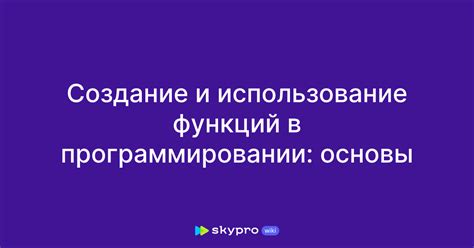 Создание и использование функций в программировании: основы

skypro wiki